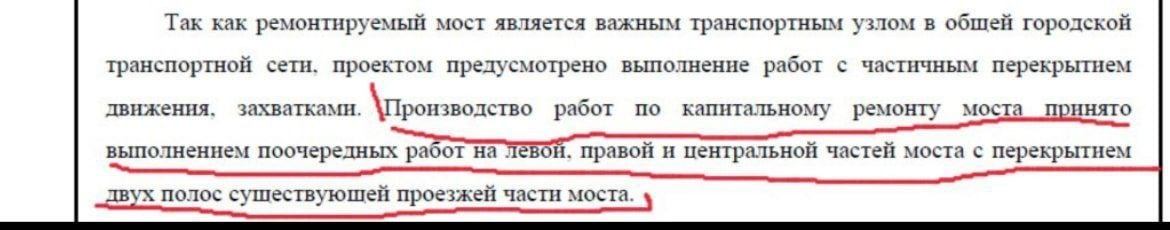 Так как ремонтируемый мост является важным транспортным узлом в общей городской транспортной сети, проектом предусмотрено выполнение работ с частичным перекрытием движения, захватками. Производство работ по капитальному ремонту моста принято выполнением поочередных работ на левой, правой и центральной частей моста с перекрытием двух полос существующей проезжей части моста.